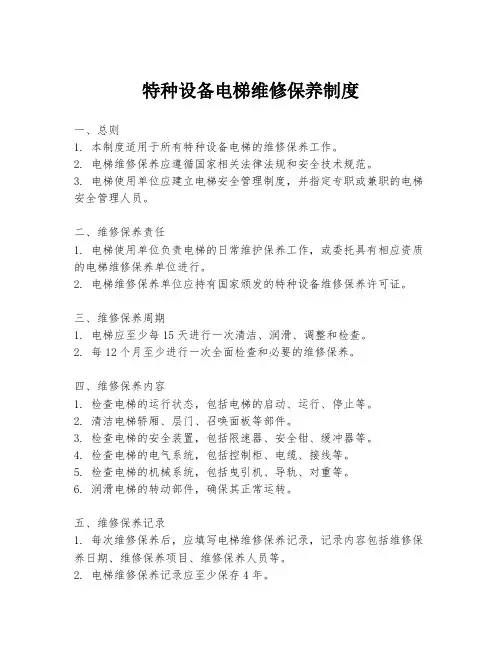 特种设备电梯维修保养制度

一、总则
1. 本制度适用于所有特种设备电梯的维修保养工作。
2. 电梯维修保养应遵循国家相关法律法规和安全技术规范。
3. 电梯使用单位应建立电梯安全管理制度，并指定专职或兼职的电梯安全管理人员。

二、维修保养责任
1. 电梯使用单位负责电梯的日常维护保养工作，或委托具有相应资质的电梯维修保养单位进行。
2. 电梯维修保养单位应持有国家颁发的特种设备维修保养许可证。

三、维修保养周期
1. 电梯应至少每 15 天进行一次清洁、润滑、调整和检查。
2. 每 12 个月至少进行一次全面检查和必要的维修保养。

四、维修保养内容
1. 检查电梯的运行状态，包括电梯的启动、运行、停止等。
2. 清洁电梯轿厢、层门、召唤面板等部件。
3. 检查电梯的安全装置，包括限速器、安全钳、缓冲器等。
4. 检查电梯的电气系统，包括控制柜、电缆、接线等。
5. 检查电梯的机械系统，包括曳引机、导轨、对重等。
6. 润滑电梯的转动部件，确保其正常运转。

五、维修保养记录
1. 每次维修保养后，应填写电梯维修保养记录，记录内容包括维修保养日期、维修保养项目、维修保养人员等。
2. 电梯维修保养记录应至少保存 4 年。